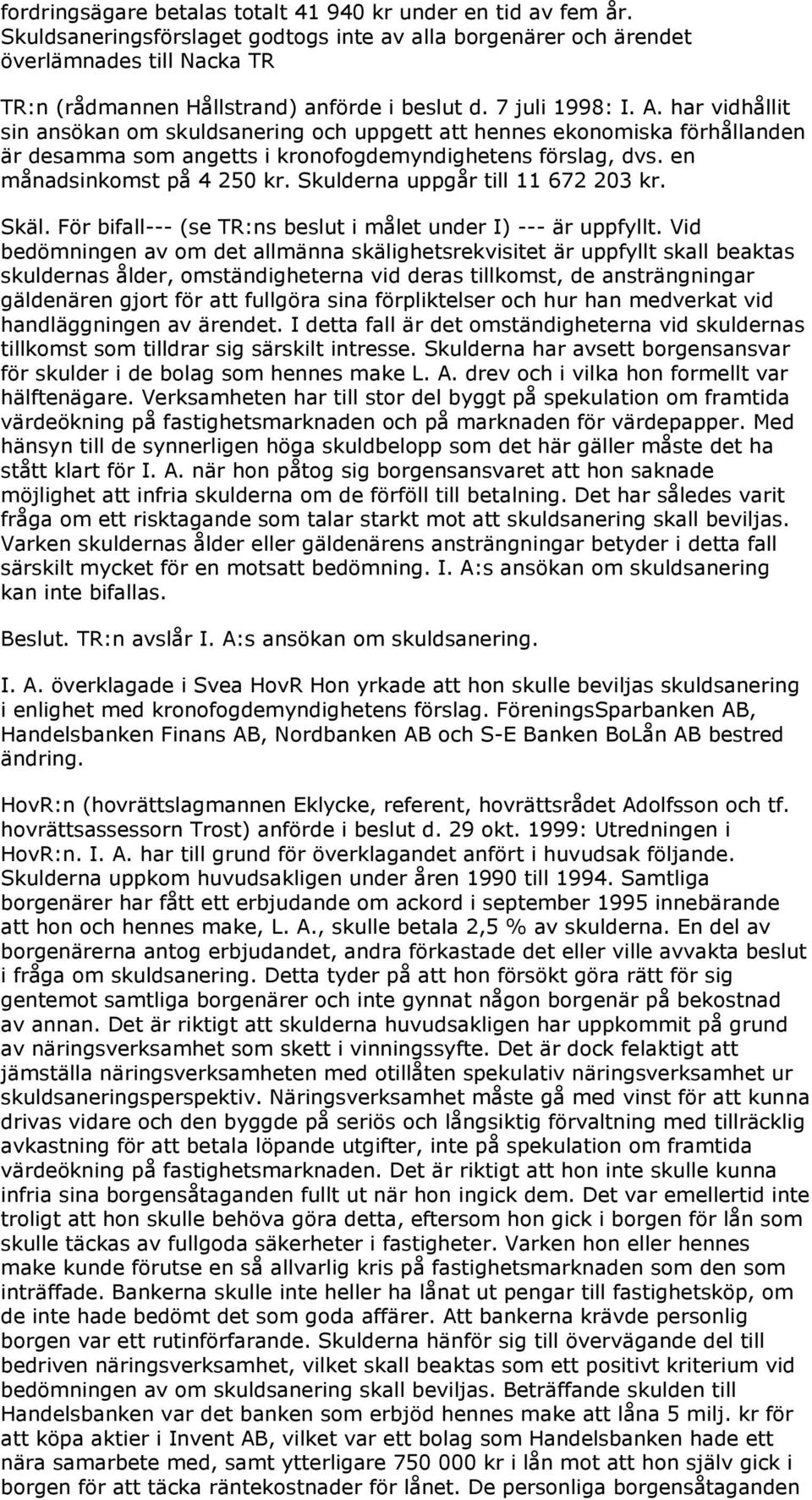 fordringsägare betalas totalt 41 940 kr under en tid av fem år. Skuldsaneringsförslaget godtogs inte av alla borgenärer och ärendet överlämnades till Nacka TR

TR:n (rådmannen Hållstrand) anförde i beslut d. 7 juli 1998: I. A. har vidhållit sin ansökan om skuldsanering och uppgett att hennes ekonomiska förhållanden är desamma som angetts i kronofogdemyndighetens förslag, dvs. en månadsinkomst på 4 250 kr. Skulderna uppgår till 11 672 203 kr.

Skäl. För bifall--- (se TR:ns beslut i målet under I) --- är uppfyllt. Vid bedömningen av om det allmänna skälighetsrekvisitet är uppfyllt skall beaktas skuldernas ålder, omständigheterna vid deras tillkomst, de ansträngningar gäldenären gjort för att fullgöra sina förpliktelser och hur han medverkat vid handläggningen av ärendet. I detta fall är det omständigheterna vid skuldernas tillkomst som tilldrar sig särskilt intresse. Skulderna har avsett borgensansvar för skulder i de bolag som hennes make L. A. drev och i vilka hon formellt var hälftenägare. Verksamheten har till stor del byggt på spekulation om framtida värdeökning på fastighetsmarknaden och på marknaden för värdepapper. Med hänsyn till de synnerligen höga skuldbelopp som det här gäller måste det ha stått klart för I. A. när hon påtog sig borgensansvaret att hon saknade möjlighet att infria skulderna om de förföll till betalning. Det har således varit fråga om ett risktagande som talar starkt mot att skuldsanering skall beviljas. Varken skuldernas ålder eller gäldenärens ansträngningar betyder i detta fall särskilt mycket för en motsatt bedömning. I. A:s ansökan om skuldsanering kan inte bifallas.

Beslut. TR:n avslår I. A:s ansökan om skuldsanering.

I. A. överklagade i Svea HovR Hon yrkade att hon skulle beviljas skuldsanering i enlighet med kronofogdemyndighetens förslag. FöreningsSparbanken AB, Handelsbanken Finans AB, Nordbanken AB och S-E Banken BoLån AB bestred ändring.

HovR:n (hovrättslagmannen Eklycke, referent, hovrättsrådet Adolfsson och tf. hovrättsassessorn Trost) anförde i beslut d. 29 okt. 1999: Utredningen i HovR:n. I. A. har till grund för överklagandet anfört i huvudsak följande. Skulderna uppkom huvudsakligen under åren 1990 till 1994. Samtliga borgenärer har fått ett erbjudande om ackord i september 1995 innebärande att hon och hennes make, L. A., skulle betala 2,5 % av skulderna. En del av borgenärerna antog erbjudandet, andra förkastade det eller ville avvakta beslut i fråga om skuldsanering. Detta tyder på att hon försökt göra rätt för sig gentemot samtliga borgenärer och inte gynnat någon borgenär på bekostnad av annan. Det är riktigt att skulderna huvudsakligen har uppkommit på grund av näringsverksamhet som skett i vinningssyfte. Det är dock felaktigt att jämställa näringsverksamheten med otillåten spekulativ näringsverksamhet ur skuldsaneringsperspektiv. Näringsverksamhet måste gå med vinst för att kunna drivas vidare och den byggde på seriös och långsiktig förvaltning med tillräcklig avkastning för att betala löpande utgifter, inte på spekulation om framtida värdeökning på fastighetsmarknaden. Det är riktigt att hon inte skulle kunna infria sina borgensåtaganden fullt ut när hon ingick dem. Det var emellertid inte troligt att hon skulle behöva göra detta, eftersom hon gick i borgen för lån som skulle täckas av fullgoda säkerheter i fastigheter. Varken hon eller hennes make kunde förutse en så allvarlig kris på fastighetsmarknaden som den som inträffade. Bankerna skulle inte heller ha lånat ut pengar till fastighetsköp, om de inte hade bedömt det som goda affärer. Att bankerna krävde personlig borgen var ett rutinförfarande. Skulderna hänför sig till övervägande del till bedriven näringsverksamhet, vilket skall beaktas som ett positivt kriterium vid bedömningen av om skuldsanering skall beviljas. Beträffande skulden till Handelsbanken var det banken som erbjöd hennes make att låna 5 milj. kr för att köpa aktier i Invent AB, vilket var ett bolag som Handelsbanken hade ett nära samarbete med, samt ytterligare 750 000 kr i lån mot att hon själv gick i borgen för att täcka räntekostnader för lånet. De personliga borgensåtaganden